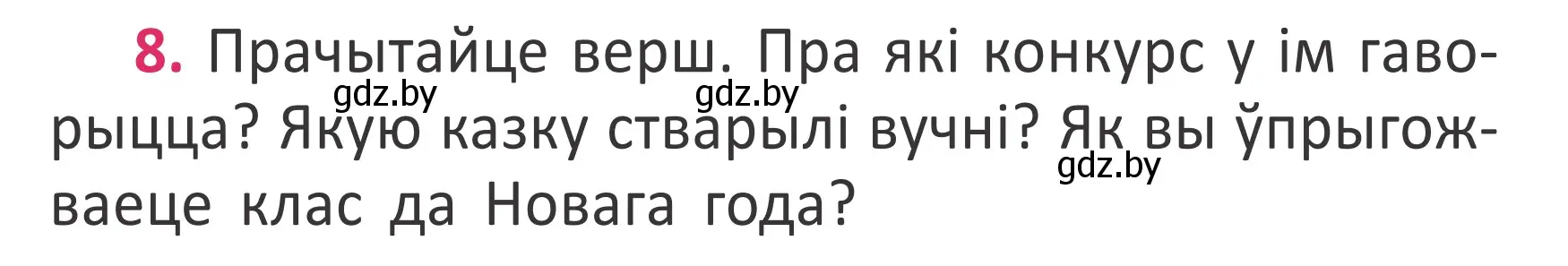 8. Прачытайце верш. Пра які конкурс у ім гаворыцца? Якую казку стварылі вучні? Як вы ўпрыгожваеце клас да Новага года?

gdz.by gdz.by gdz.by